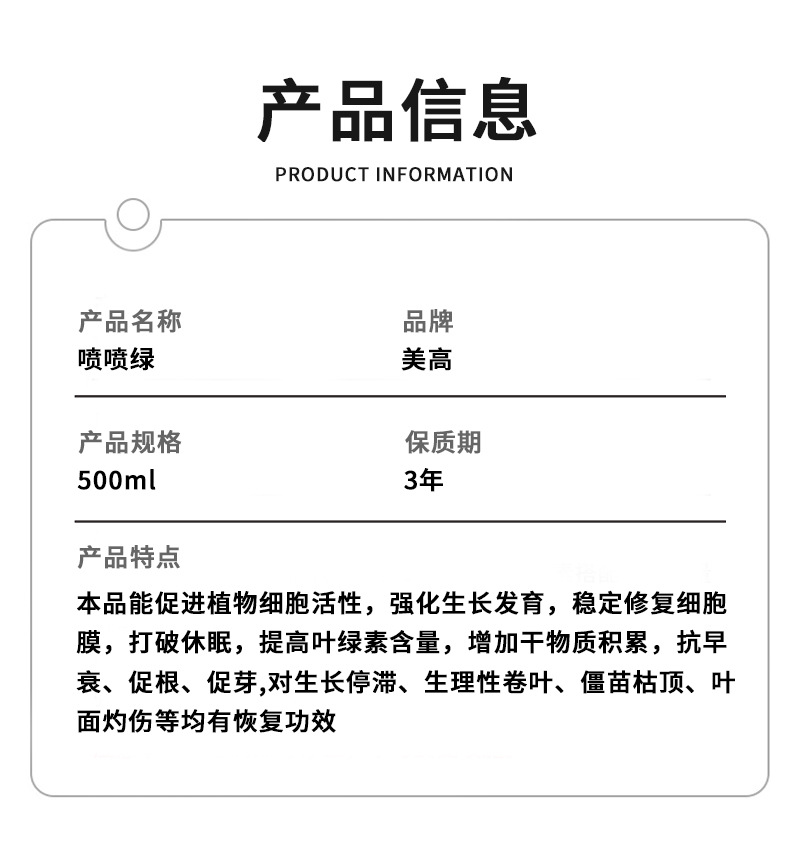 产品信息

PRODUCT INFORMATION

产品名称
喷喷绿

品牌
美高

产品规格
500ml

保质期
3年

产品特点
本品能促进植物细胞活性，强化生长发育，稳定修复细胞膜，打破休眠，提高叶绿素含量，增加干物质积累，抗早衰、促根、促芽,对生长停滞、生理性卷叶、僵苗枯顶、叶面灼伤等均有恢复功效